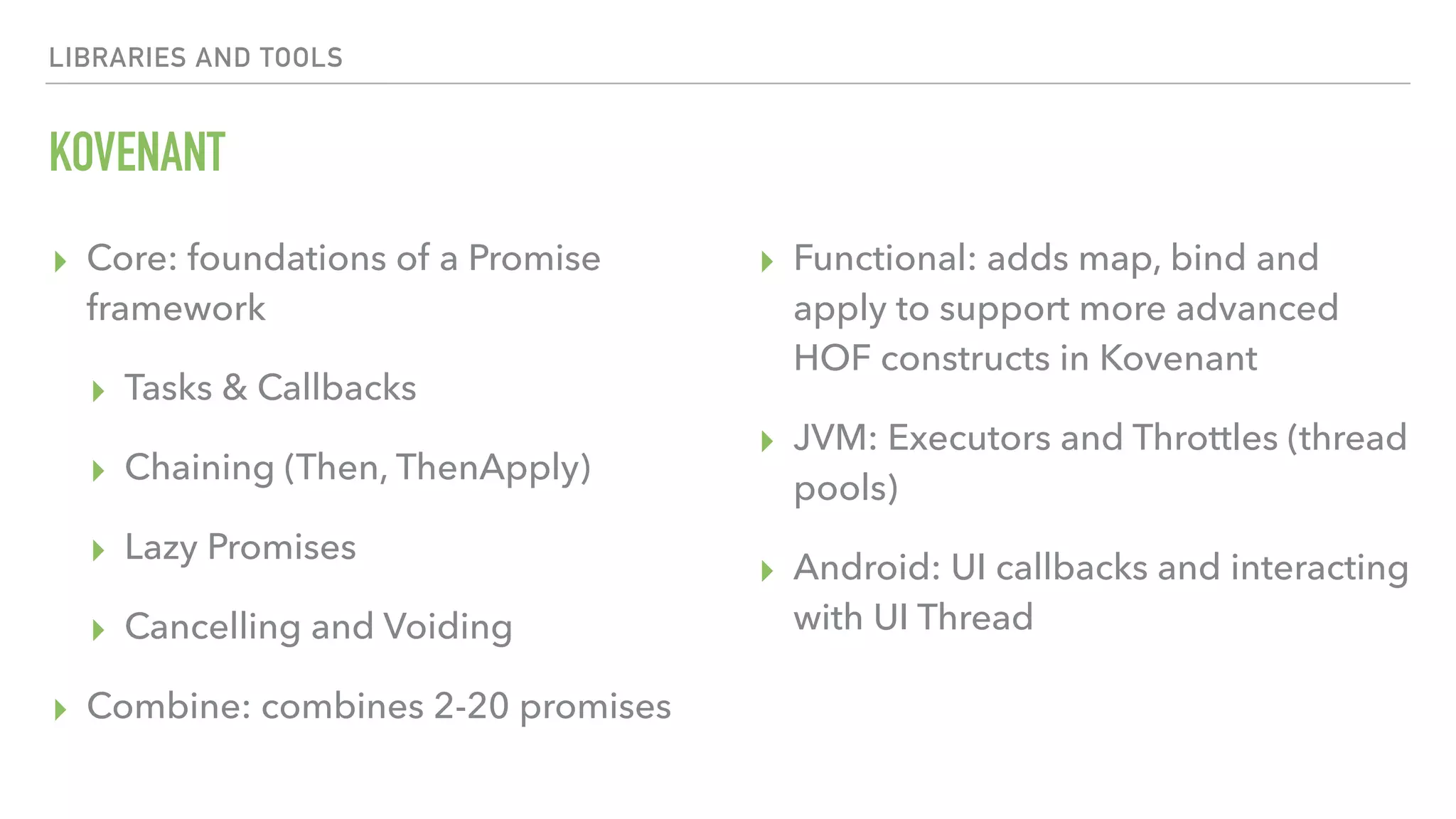 LIBRARIES AND TOOLS

KOVENANT

▸ Core: foundations of a Promise framework

▸ Tasks & Callbacks

▸ Chaining (Then, ThenApply)

▸ Lazy Promises

▸ Cancelling and Voiding

▸ Combine: combines 2-20 promises

▸ Functional: adds map, bind and apply to support more advanced HOF constructs in Kovenant

▸ JVM: Executors and Throttles (thread pools)

▸ Android: UI callbacks and interacting with UI Thread